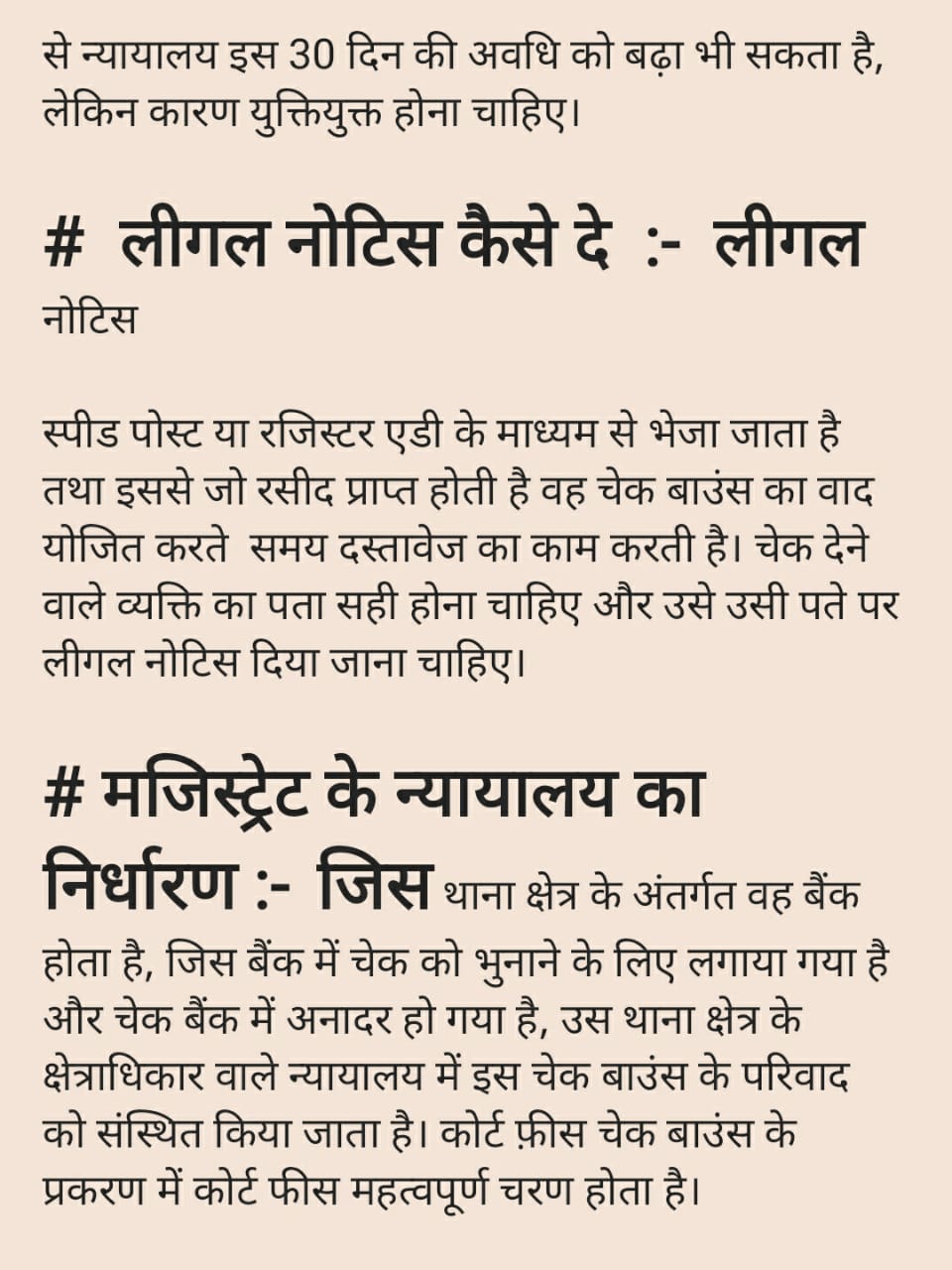 से न्यायालय इस 30 दिन की अवधि को बढ़ा भी सकता है, लेकिन कारण युक्तियुक्त होना चाहिए।

# लीगल नोटिस कैसे दे :- लीगल नोटिस

स्पीड पोस्ट या रजिस्टर एडी के माध्यम से भेजा जाता है तथा इससे जो रसीद प्राप्त होती है वह चेक बाउंस का वाद योजित करते समय दस्तावेज का काम करती है। चेक देने वाले व्यक्ति का पता सही होना चाहिए और उसे उसी पते पर लीगल नोटिस दिया जाना चाहिए।

# मजिस्ट्रेट के न्यायालय का निर्धारण :- जिस थाना क्षेत्र के अंतर्गत वह बैंक होता है, जिस बैंक में चेक को भुनाने के लिए लगाया गया है और चेक बैंक में अनादर हो गया है, उस थाना क्षेत्र के क्षेत्राधिकार वाले न्यायालय में इस चेक बाउंस के परिवाद को संस्थित किया जाता है। कोर्ट फ़ीस चेक बाउंस के प्रकरण में कोर्ट फीस महत्वपूर्ण चरण होता है।